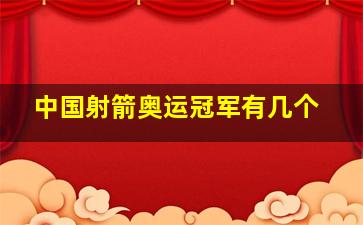 中国射箭奥运冠军有几个